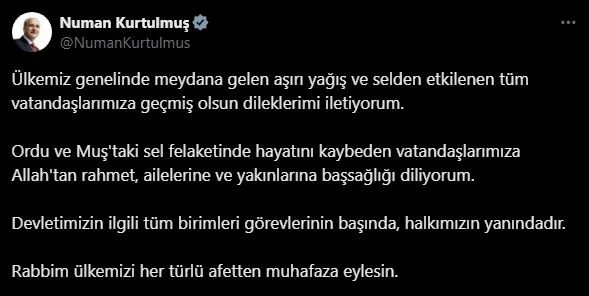 Numan Kurtulmuş
@NumanKurtulmus

Ülkemiz genelinde meydana gelen aşırı yağış ve selden etkilenen tüm vatandaşlarımıza geçmiş olsun dileklerimi iletiyorum.

Ordu ve Muş'taki sel felaketinde hayatını kaybeden vatandaşlarımıza Allah'tan rahmet, ailelerine ve yakınlarına başsağlığı diliyorum.

Devletimizin ilgili tüm birimleri görevlerinin başında, halkımızın yanındadır.

Rabbim ülkemizi her türlü afetten muhafaza eylesin.